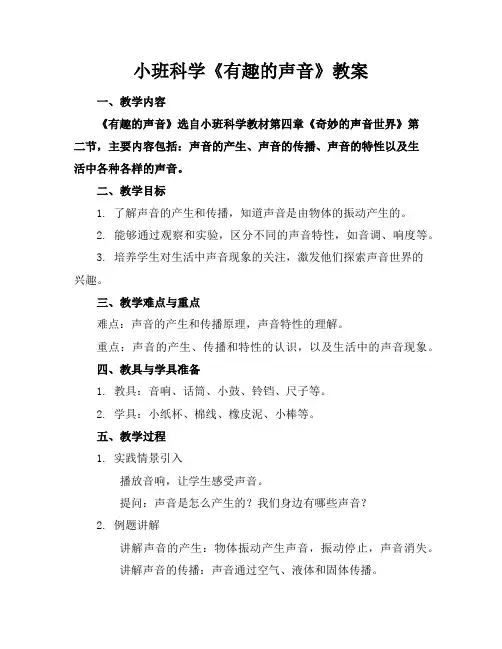 小班科学《有趣的声音》教案

一、教学内容

《有趣的声音》选自小班科学教材第四章《奇妙的声音世界》第二节，主要内容包括：声音的产生、声音的传播、声音的特性以及生活中各种各样的声音。

二、教学目标

1. 了解声音的产生和传播，知道声音是由物体的振动产生的。

2. 能够通过观察和实验，区分不同的声音特性，如音调、响度等。

3. 培养学生对生活中声音现象的关注，激发他们探索声音世界的兴趣。

三、教学难点与重点

难点：声音的产生和传播原理，声音特性的理解。

重点：声音的产生、传播和特性的认识，以及生活中的声音现象。

四、教具与学具准备

1. 教具：音响、话筒、小鼓、铃铛、尺子等。

2. 学具：小纸杯、棉线、橡皮泥、小棒等。

五、教学过程

1. 实践情景引入

播放音响，让学生感受声音。

提问：声音是怎么产生的？我们身边有哪些声音？

2. 例题讲解

讲解声音的产生：物体振动产生声音，振动停止，声音消失。

讲解声音的传播：声音通过空气、液体和固体传播。